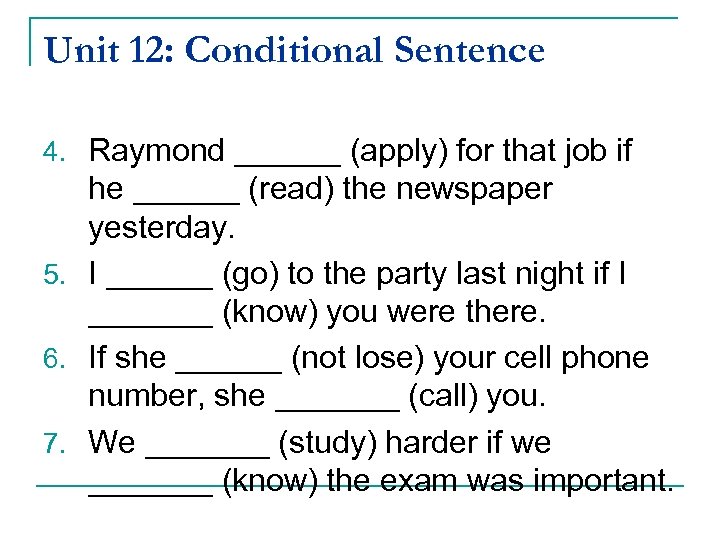 Unit 12: Conditional Sentence

4. Raymond ______ (apply) for that job if he ______ (read) the newspaper yesterday.
5. I ______ (go) to the party last night if I _______ (know) you were there.
6. If she ______ (not lose) your cell phone number, she _______ (call) you.
7. We _______ (study) harder if we _______ (know) the exam was important.